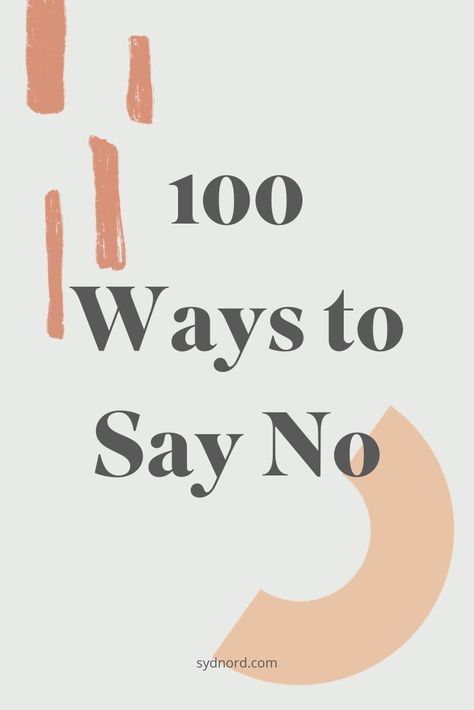 100
Ways to
Say No

sydnord.com